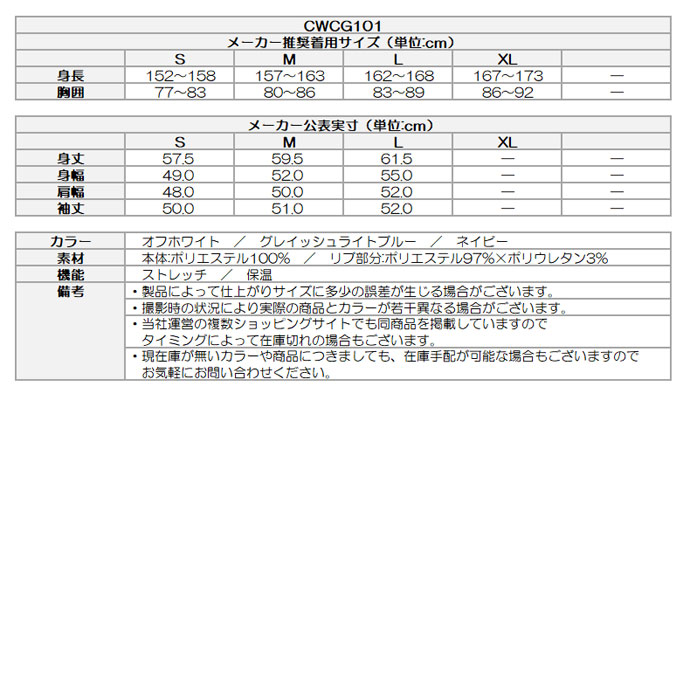 CWCG101

メーカー推奨着用サイズ（単位:cm）

| | S | M | L | XL | |
|---|---|---|---|---|---|
| 身長 | 152～158 | 157～163 | 162～168 | 167～173 | — |
| 胸囲 | 77～83 | 80～86 | 83～89 | 86～92 | — |

メーカー公表実寸（単位:cm）

| | S | M | L | XL | |
|---|---|---|---|---|---|
| 身丈 | 57.5 | 59.5 | 61.5 | — | — |
| 身幅 | 49.0 | 52.0 | 55.0 | — | — |
| 肩幅 | 48.0 | 50.0 | 52.0 | — | — |
| 袖丈 | 50.0 | 51.0 | 52.0 | — | — |

| | |
|---|---|
| カラー | オフホワイト ／ グレイッシュライトブルー ／ ネイビー |
| 素材 | 本体:ポリエステル100% ／ リブ部分:ポリエステル97%×ポリウレタン3% |
| 機能 | ストレッチ ／ 保温 |
| 備考 | ・製品によって仕上がりサイズに多少の誤差が生じる場合がございます。 |
| | ・撮影時の状況により実際の商品とカラーが若干異なる場合がございます。 |
| | ・当社運営の複数ショッピングサイトでも同商品を掲載していますので タイミングによって在庫切れの場合もございます。 |
| | ・現在庫が無いカラーや商品につきましても、在庫手配が可能な場合もございますので お気軽にお問い合わせください。 |